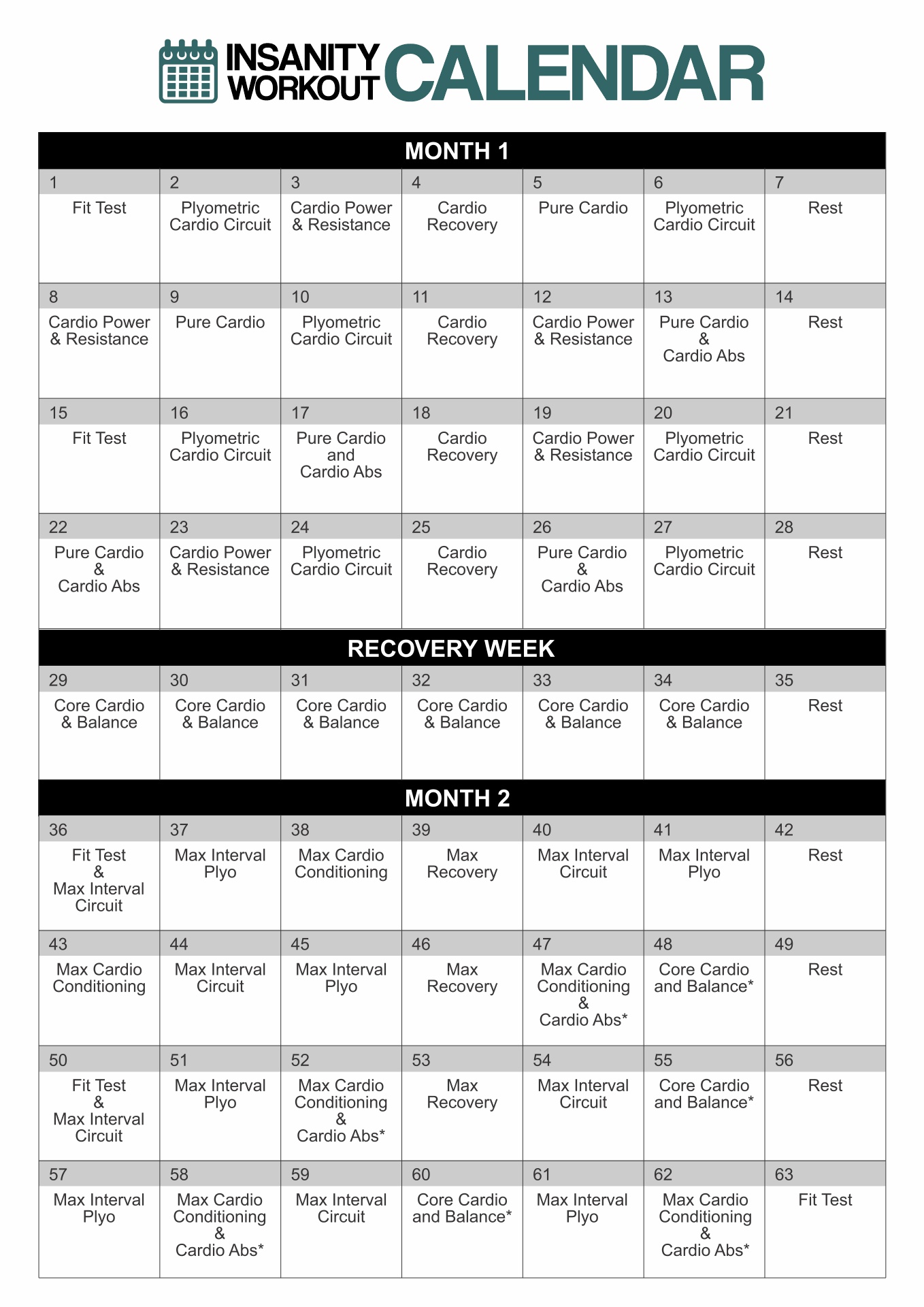 INSANITY WORKOUT CALENDAR

MONTH 1

| 1 | 2 | 3 | 4 | 5 | 6 | 7 |
|---|---|---|---|---|---|---|
| Fit Test | Plyometric Cardio Circuit | Cardio Power & Resistance | Cardio Recovery | Pure Cardio | Plyometric Cardio Circuit | Rest |
| 8 | 9 | 10 | 11 | 12 | 13 | 14 |
| Cardio Power & Resistance | Pure Cardio | Plyometric Cardio Circuit | Cardio Recovery | Cardio Power & Resistance | Pure Cardio & Cardio Abs | Rest |
| 15 | 16 | 17 | 18 | 19 | 20 | 21 |
| Fit Test | Plyometric Cardio Circuit | Pure Cardio and Cardio Abs | Cardio Recovery | Cardio Power & Resistance | Plyometric Cardio Circuit | Rest |
| 22 | 23 | 24 | 25 | 26 | 27 | 28 |
| Pure Cardio & Cardio Abs | Cardio Power & Resistance | Plyometric Cardio Circuit | Cardio Recovery | Pure Cardio & Cardio Abs | Plyometric Cardio Circuit | Rest |

RECOVERY WEEK

| 29 | 30 | 31 | 32 | 33 | 34 | 35 |
|---|---|---|---|---|---|---|
| Core Cardio & Balance | Core Cardio & Balance | Core Cardio & Balance | Core Cardio & Balance | Core Cardio & Balance | Core Cardio & Balance | Rest |

MONTH 2

| 36 | 37 | 38 | 39 | 40 | 41 | 42 |
|---|---|---|---|---|---|---|
| Fit Test & Max Interval Circuit | Max Interval Plyo | Max Cardio Conditioning | Max Recovery | Max Interval Circuit | Max Interval Plyo | Rest |
| 43 | 44 | 45 | 46 | 47 | 48 | 49 |
| Max Cardio Conditioning | Max Interval Circuit | Max Interval Plyo | Max Recovery | Max Cardio Conditioning & Cardio Abs* | Core Cardio and Balance* | Rest |
| 50 | 51 | 52 | 53 | 54 | 55 | 56 |
| Fit Test & Max Interval Circuit | Max Interval Plyo | Max Cardio Conditioning & Cardio Abs* | Max Recovery | Max Interval Circuit | Core Cardio and Balance* | Rest |
| 57 | 58 | 59 | 60 | 61 | 62 | 63 |
| Max Interval Plyo | Max Cardio Conditioning & Cardio Abs* | Max Interval Circuit | Core Cardio and Balance* | Max Interval Plyo | Max Cardio Conditioning & Cardio Abs* | Fit Test |